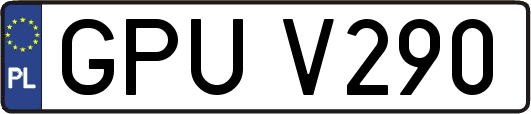 PL
GPU V290